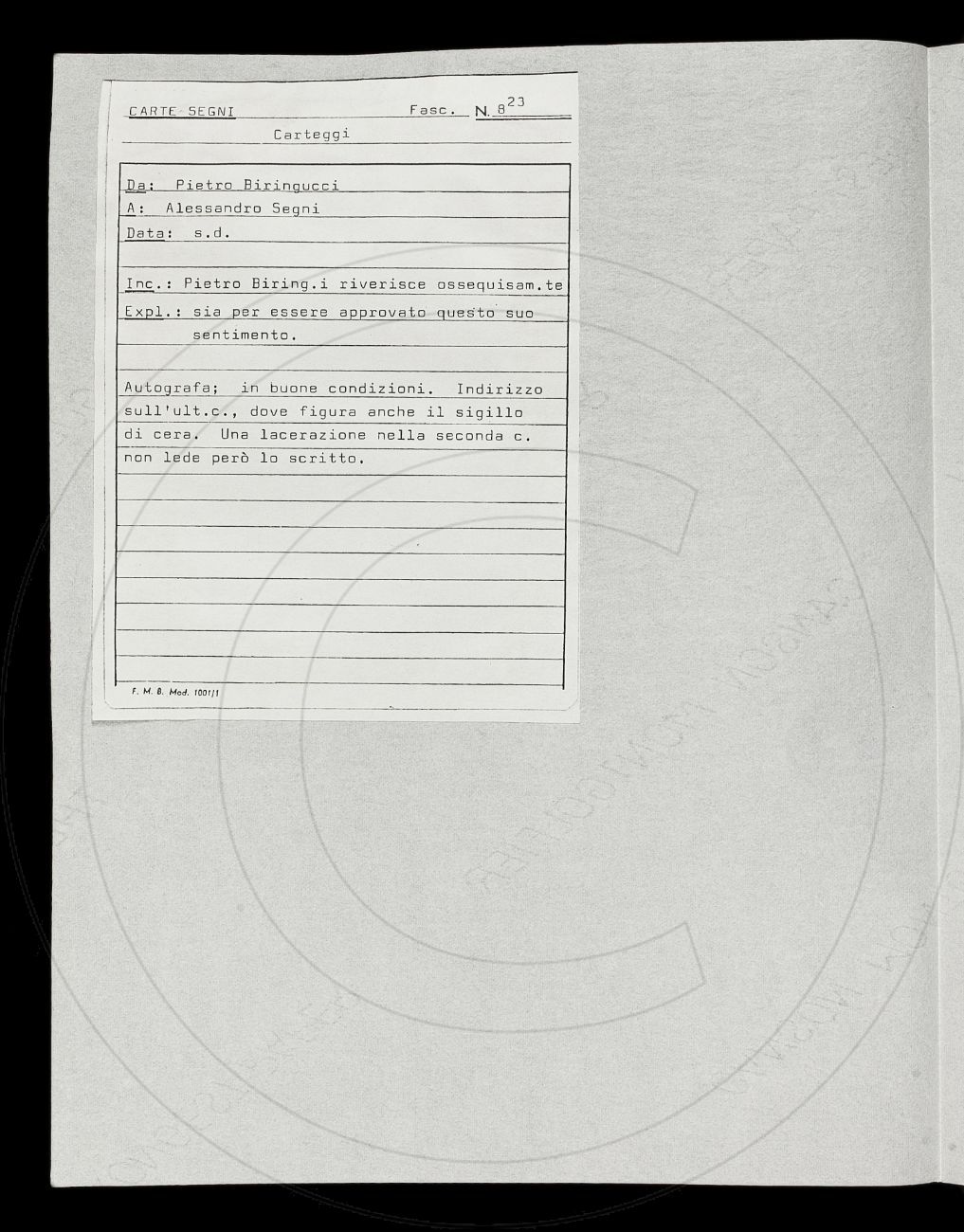 CARTE SEGNI Fasc. N. $8^{23}$

Carteggi

Da: Pietro Biringucci

A: Alessandro Segni

Data: s.d.

Inc.: Pietro Biring.i riverisce ossequisam.te

Expl.: sia per essere approvato questo suo sentimento.

Autografa; in buone condizioni. Indirizzo sull'ult.c., dove figura anche il sigillo di cera. Una lacerazione nella seconda c. non lede però lo scritto.

F. M. B. Mod. 1001/1